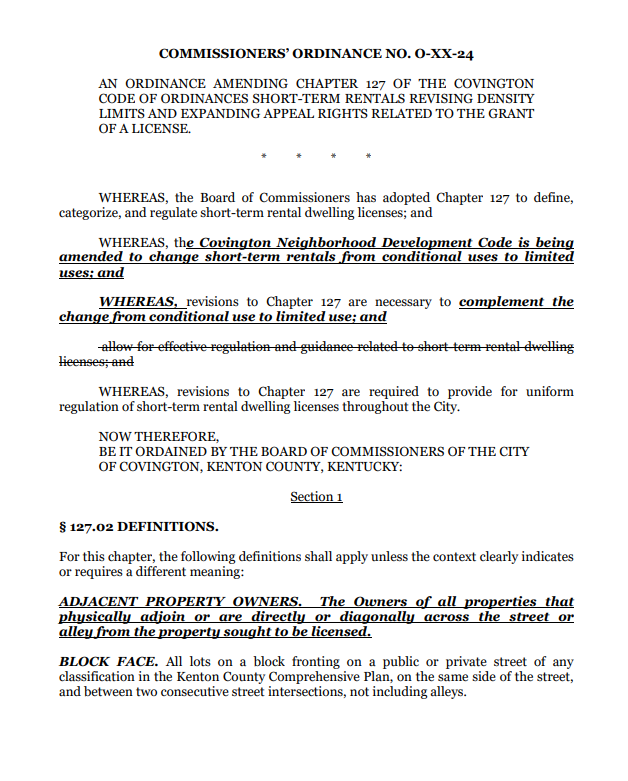 COMMISSIONERS' ORDINANCE NO. O-XX-24

AN ORDINANCE AMENDING CHAPTER 127 OF THE COVINGTON CODE OF ORDINANCES SHORT-TERM RENTALS REVISING DENSITY LIMITS AND EXPANDING APPEAL RIGHTS RELATED TO THE GRANT OF A LICENSE.

* * * *

WHEREAS, the Board of Commissioners has adopted Chapter 127 to define, categorize, and regulate short-term rental dwelling licenses; and

WHEREAS, the Covington Neighborhood Development Code is being amended to change short-term rentals from conditional uses to limited uses; and

WHEREAS, revisions to Chapter 127 are necessary to complement the change from conditional use to limited use; and

allow for effective regulation and guidance related to short-term rental dwelling licenses; and

WHEREAS, revisions to Chapter 127 are required to provide for uniform regulation of short-term rental dwelling licenses throughout the City.

NOW THEREFORE,
BE IT ORDAINED BY THE BOARD OF COMMISSIONERS OF THE CITY OF COVINGTON, KENTON COUNTY, KENTUCKY:

Section 1

§ 127.02 DEFINITIONS.

For this chapter, the following definitions shall apply unless the context clearly indicates or requires a different meaning:

ADJACENT PROPERTY OWNERS. The Owners of all properties that physically adjoin or are directly or diagonally across the street or alley from the property sought to be licensed.

BLOCK FACE. All lots on a block fronting on a public or private street of any classification in the Kenton County Comprehensive Plan, on the same side of the street, and between two consecutive street intersections, not including alleys.